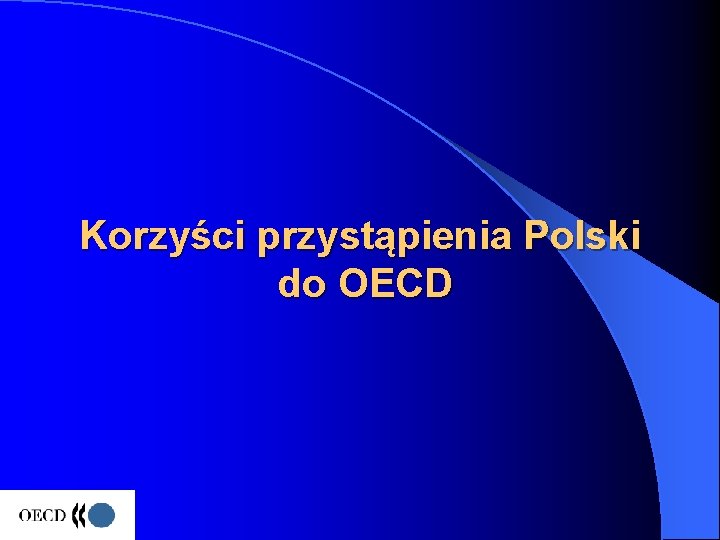 Korzyści przystąpienia Polski do OECD

OECD